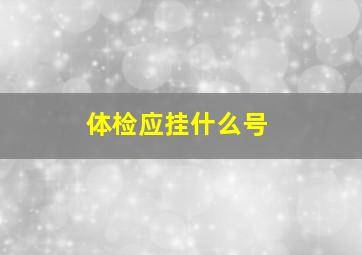 体检应挂什么号